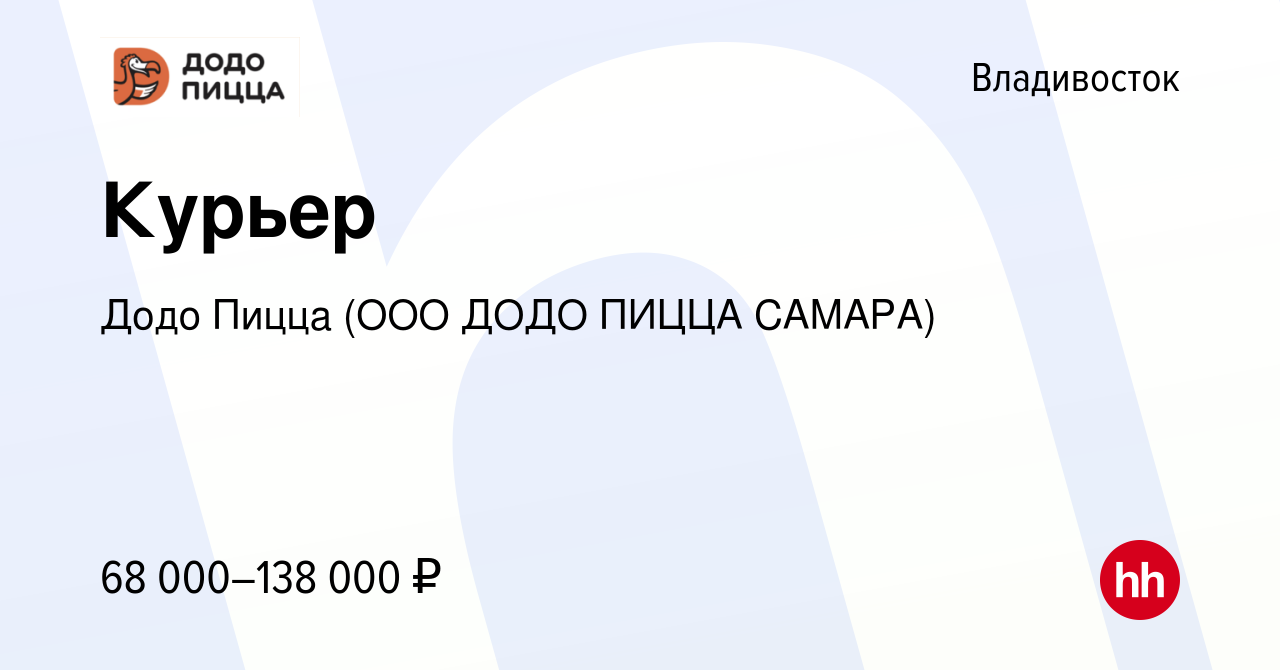 ДОДО ПИЦЦА

Владивосток

Курьер

Додо Пицца (ООО ДОДО ПИЦЦА САМАРА)

68 000–138 000 ₽

hh